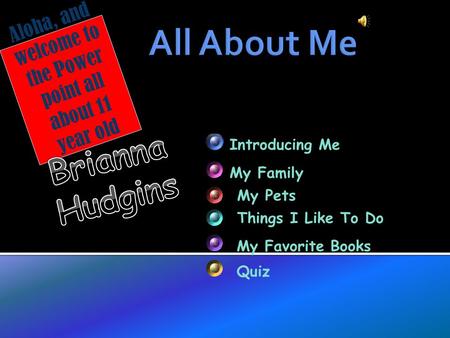 Aloha, and welcome to the Power point all about 11 year old

Brianna Hudgins

All About Me

Introducing Me

My Family

My Pets

Things I Like To Do

My Favorite Books

Quiz